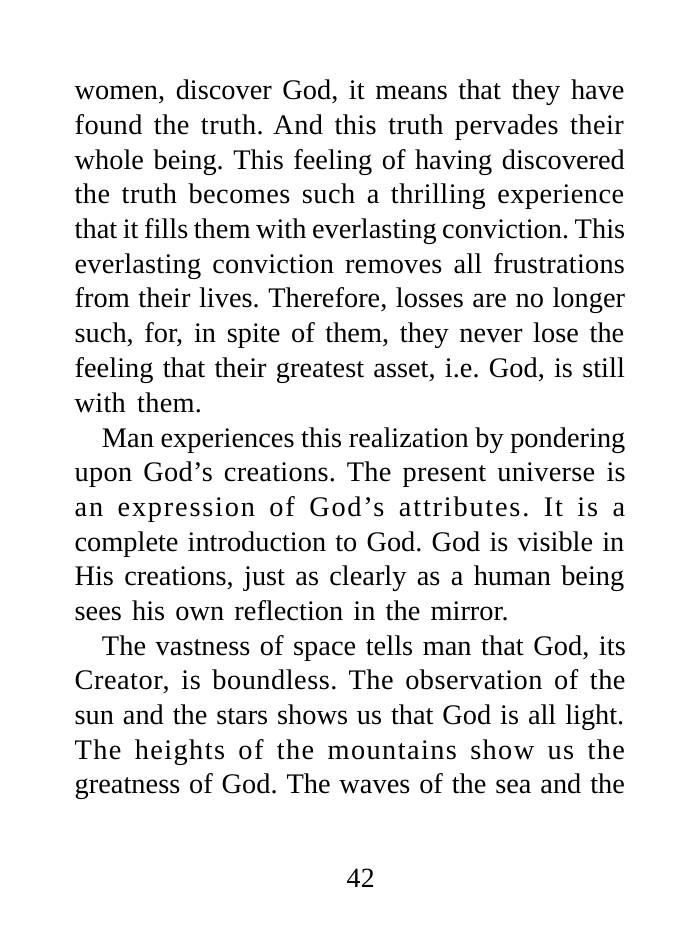 women, discover God, it means that they have found the truth. And this truth pervades their whole being. This feeling of having discovered the truth becomes such a thrilling experience that it fills them with everlasting conviction. This everlasting conviction removes all frustrations from their lives. Therefore, losses are no longer such, for, in spite of them, they never lose the feeling that their greatest asset, i.e. God, is still with them.

Man experiences this realization by pondering upon God's creations. The present universe is an expression of God's attributes. It is a complete introduction to God. God is visible in His creations, just as clearly as a human being sees his own reflection in the mirror.

The vastness of space tells man that God, its Creator, is boundless. The observation of the sun and the stars shows us that God is all light. The heights of the mountains show us the greatness of God. The waves of the sea and the

42